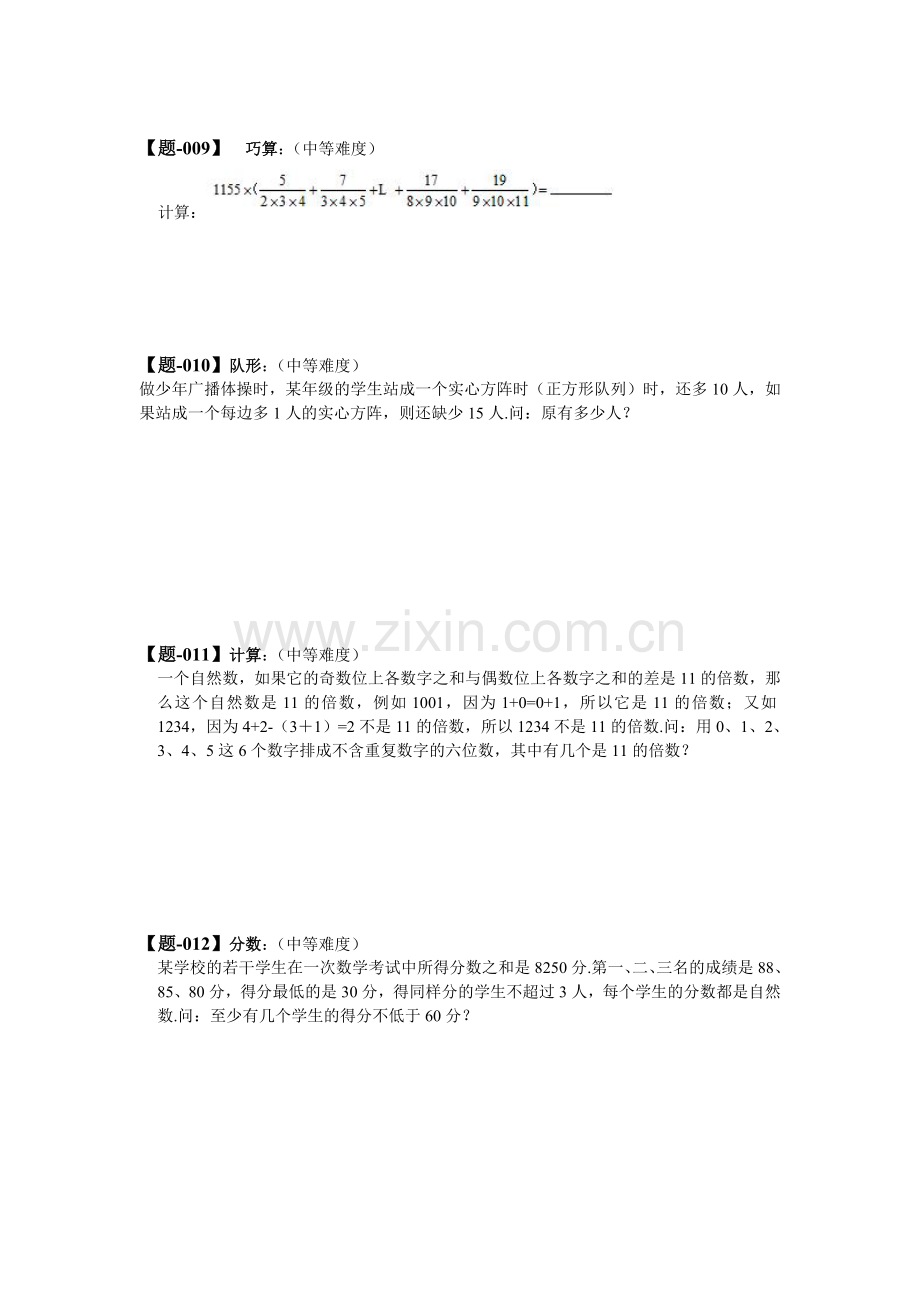 【题-009】 巧算：（中等难度）

计算：$1155\times(\frac{5}{2\times3\times4}+\frac{7}{3\times4\times5}+L+\frac{17}{8\times9\times10}+\frac{19}{9\times10\times11})=$____

【题-010】队形：（中等难度）
做少年广播体操时，某年级的学生站成一个实心方阵时（正方形队列）时，还多10人，如果站成一个每边多1人的实心方阵，则还缺少15人.问：原有多少人？

【题-011】计算：（中等难度）
一个自然数，如果它的奇数位上各数字之和与偶数位上各数字之和的差是11的倍数，那么这个自然数是11的倍数，例如1001，因为1+0=0+1，所以它是11的倍数；又如1234，因为4+2-（3＋1）=2不是11的倍数，所以1234不是11的倍数.问：用0、1、2、3、4、5这6个数字排成不含重复数字的六位数，其中有几个是11的倍数？

【题-012】分数：（中等难度）
某学校的若干学生在一次数学考试中所得分数之和是8250分.第一、二、三名的成绩是88、85、80分，得分最低的是30分，得同样分的学生不超过3人，每个学生的分数都是自然数.问：至少有几个学生的得分不低于60分？

www.zixin.com.cn